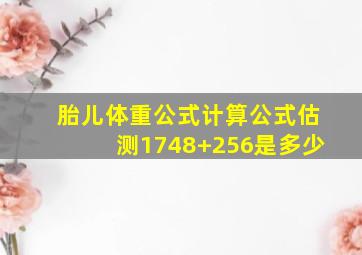 胎儿体重公式计算公式估测1748+256是多少